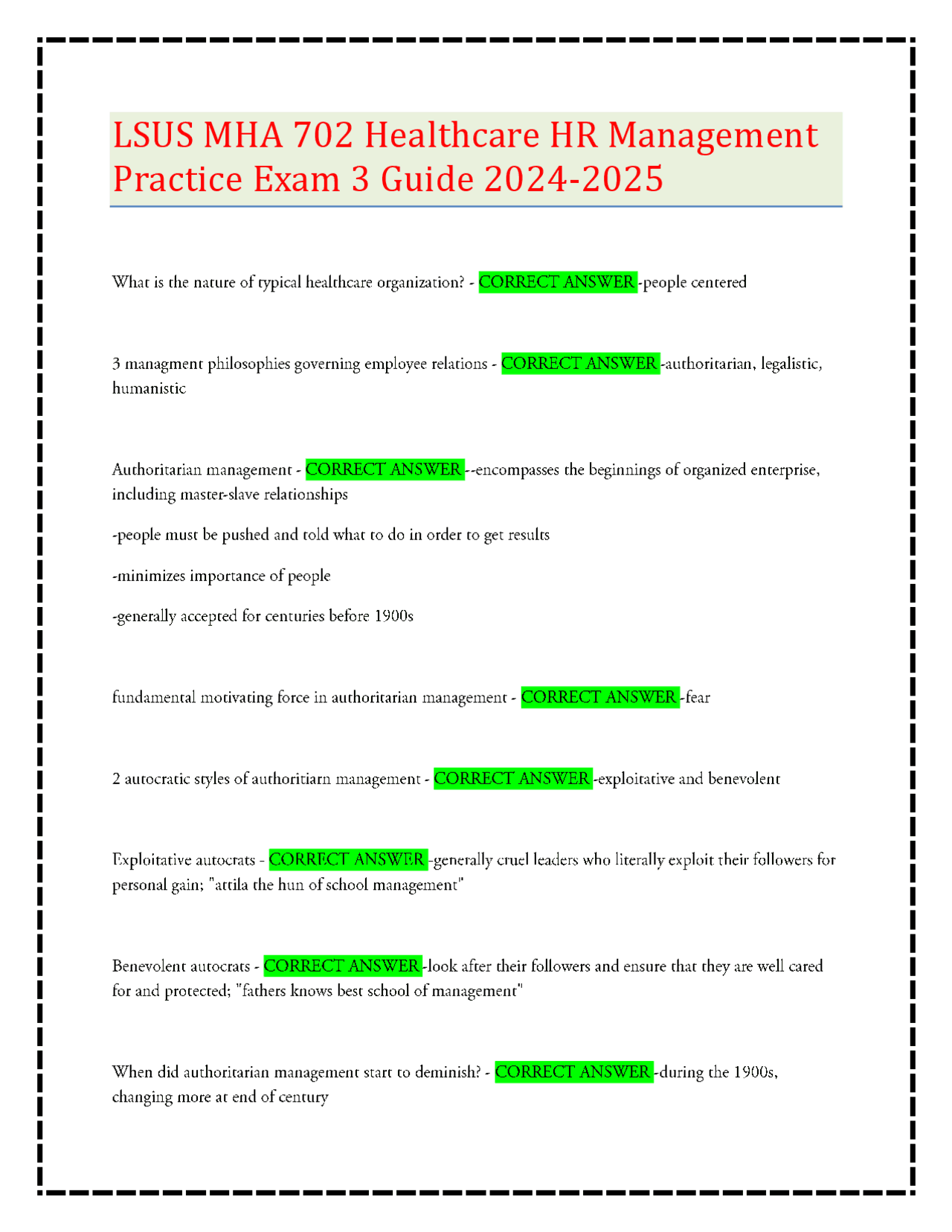 LSUS MHA 702 Healthcare HR Management Practice Exam 3 Guide 2024-2025

What is the nature of typical healthcare organization? - CORRECT ANSWER -people centered

3 managment philosophies governing employee relations - CORRECT ANSWER -authoritarian, legalistic, humanistic

Authoritarian management - CORRECT ANSWER --encompasses the beginnings of organized enterprise, including master-slave relationships

-people must be pushed and told what to do in order to get results

-minimizes importance of people

-generally accepted for centuries before 1900s

fundamental motivating force in authoritarian management - CORRECT ANSWER -fear

2 autocratic styles of authoritiarn management - CORRECT ANSWER -exploitative and benevolent

Exploitative autocrats - CORRECT ANSWER -generally cruel leaders who literally exploit their followers for personal gain; "attila the hun of school management"

Benevolent autocrats - CORRECT ANSWER -look after their followers and ensure that they are well cared for and protected; "fathers knows best school of management"

When did authoritarian management start to deminish? - CORRECT ANSWER -during the 1900s, changing more at end of century